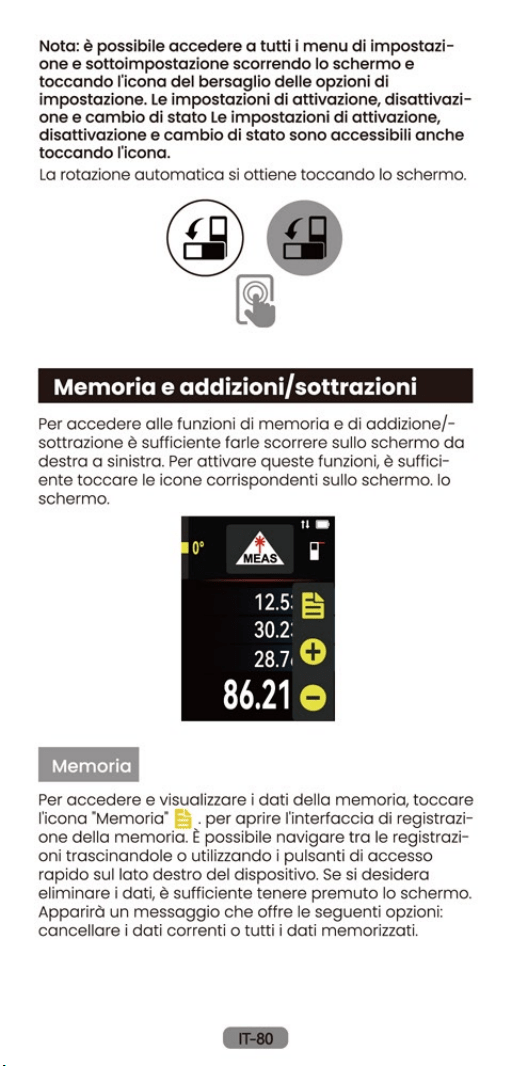 Nota: è possibile accedere a tutti i menu di impostazione e sottoimpostazione scorrendo lo schermo e toccando l'icona del bersaglio delle opzioni di impostazione. Le impostazioni di attivazione, disattivazione e cambio di stato Le impostazioni di attivazione, disattivazione e cambio di stato sono accessibili anche toccando l'icona.

La rotazione automatica si ottiene toccando lo schermo.

Memoria e addizioni/sottrazioni

Per accedere alle funzioni di memoria e di addizione/-sottrazione è sufficiente farle scorrere sullo schermo da destra a sinistra. Per attivare queste funzioni, è sufficiente toccare le icone corrispondenti sullo schermo. lo schermo.

0°
MEAS
12.5
30.2
28.7
86.21

Memoria

Per accedere e visualizzare i dati della memoria, toccare l'icona "Memoria" . per aprire l'interfaccia di registrazione della memoria. È possibile navigare tra le registrazioni trascinandole o utilizzando i pulsanti di accesso rapido sul lato destro del dispositivo. Se si desidera eliminare i dati, è sufficiente tenere premuto lo schermo. Apparirà un messaggio che offre le seguenti opzioni: cancellare i dati correnti o tutti i dati memorizzati.

IT-80